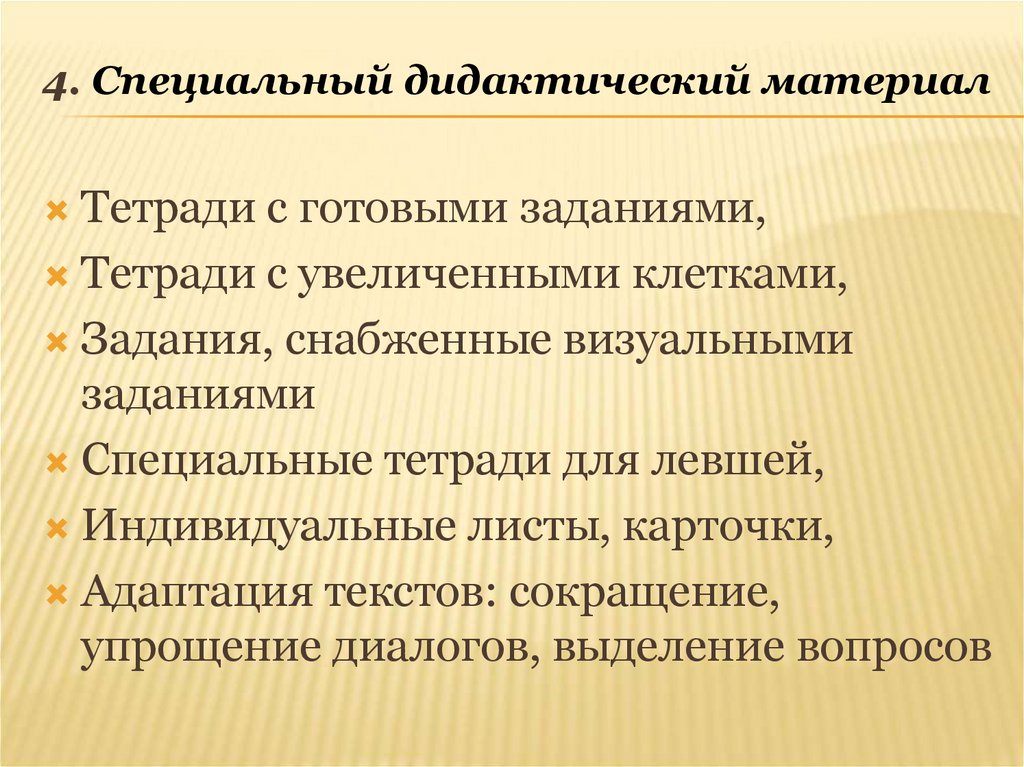 4. Специальный дидактический материал

Тетради с готовыми заданиями,
Тетради с увеличенными клетками,
Задания, снабженные визуальными заданиями
Специальные тетради для левшей,
Индивидуальные листы, карточки,
Адаптация текстов: сокращение, упрощение диалогов, выделение вопросов